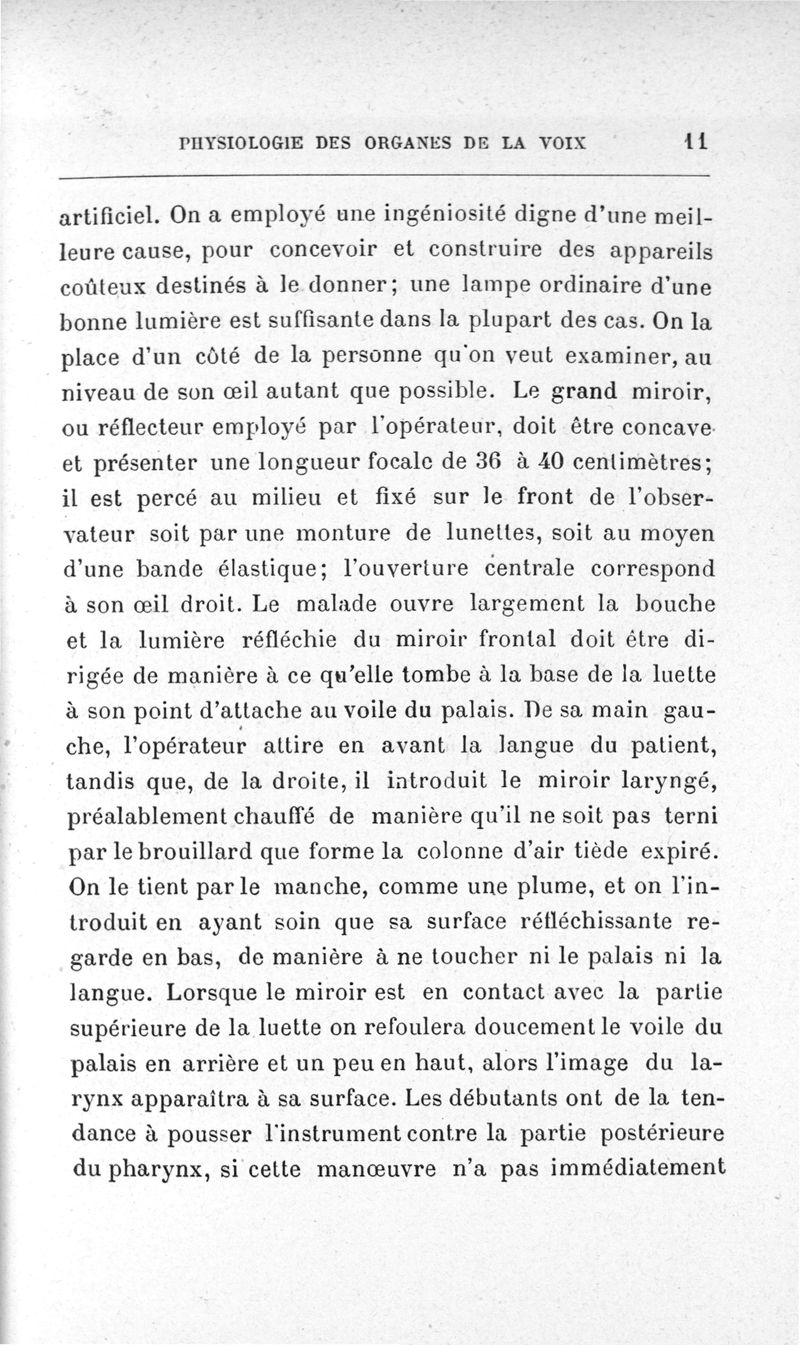 PHYSIOLOGIE DES ORGANES DE LA VOIX 11

artificiel. On a employé une ingéniosité digne d'une meilleure cause, pour concevoir et construire des appareils coûteux destinés à le donner; une lampe ordinaire d'une bonne lumière est suffisante dans la plupart des cas. On la place d'un côté de la personne qu'on veut examiner, au niveau de son œil autant que possible. Le grand miroir, ou réflecteur employé par l'opérateur, doit être concave et présenter une longueur focale de 36 à 40 centimètres; il est percé au milieu et fixé sur le front de l'observateur soit par une monture de lunettes, soit au moyen d'une bande élastique; l'ouverture centrale correspond à son œil droit. Le malade ouvre largement la bouche et la lumière réfléchie du miroir frontal doit être dirigée de manière à ce qu'elle tombe à la base de la luette à son point d'attache au voile du palais. De sa main gauche, l'opérateur attire en avant la langue du patient, tandis que, de la droite, il introduit le miroir laryngé, préalablement chauffé de manière qu'il ne soit pas terni par le brouillard que forme la colonne d'air tiède expiré. On le tient par le manche, comme une plume, et on l'introduit en ayant soin que sa surface réfléchissante regarde en bas, de manière à ne toucher ni le palais ni la langue. Lorsque le miroir est en contact avec la partie supérieure de la luette on refoulera doucement le voile du palais en arrière et un peu en haut, alors l'image du larynx apparaîtra à sa surface. Les débutants ont de la tendance à pousser l'instrument contre la partie postérieure du pharynx, si cette manœuvre n'a pas immédiatement